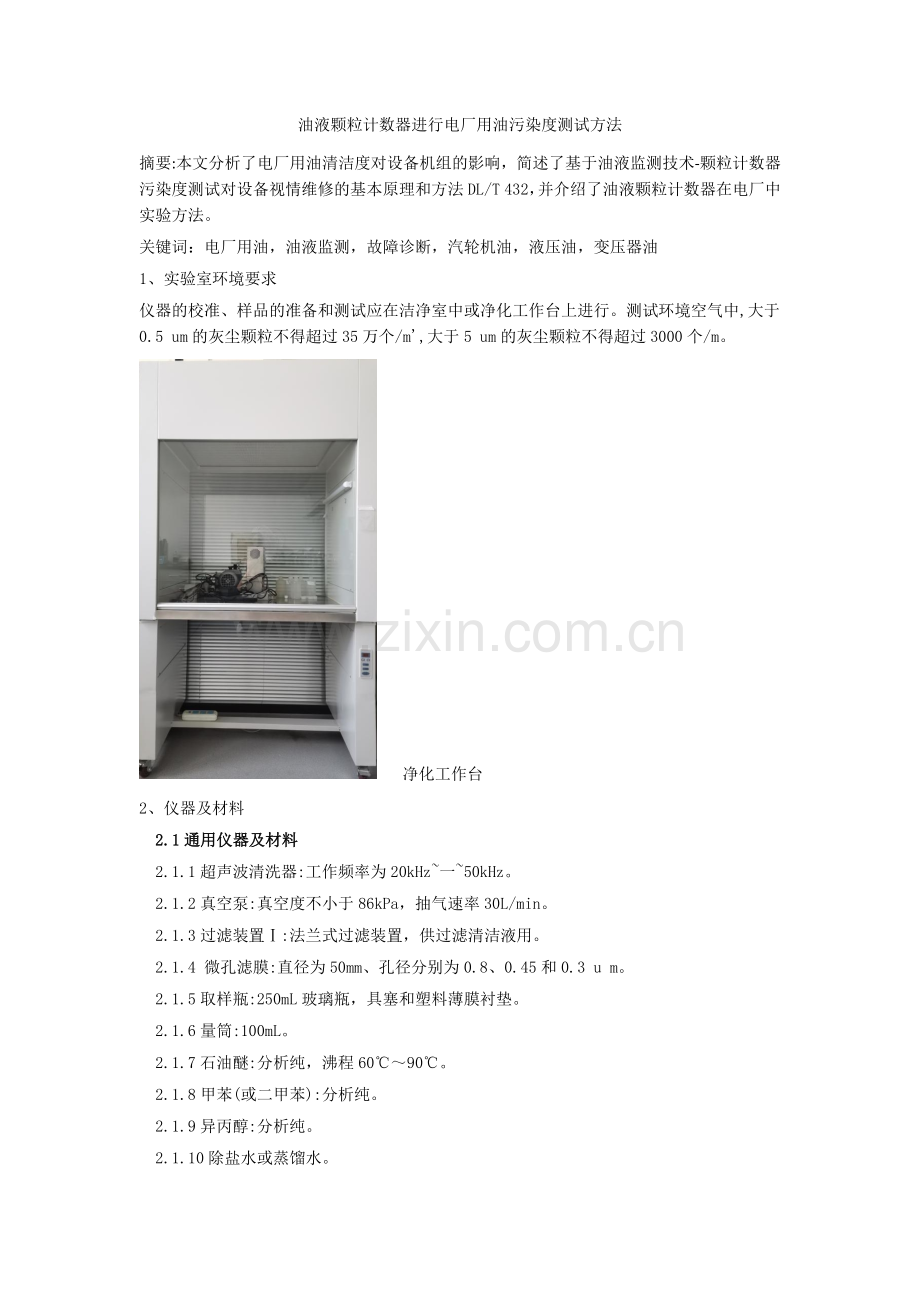 油液颗粒计数器进行电厂用油污染度测试方法

摘要:本文分析了电厂用油清洁度对设备机组的影响，简述了基于油液监测技术-颗粒计数器污染度测试对设备视情维修的基本原理和方法DL/T 432，并介绍了油液颗粒计数器在电厂中实验方法。

关键词：电厂用油，油液监测，故障诊断，汽轮机油，液压油，变压器油

1、实验室环境要求

仪器的校准、样品的准备和测试应在洁净室中或净化工作台上进行。测试环境空气中,大于0.5 um的灰尘颗粒不得超过35万个/m',大于5 um的灰尘颗粒不得超过3000个/m。

www.zixin.com.cn

净化工作台

2、仪器及材料

2.1通用仪器及材料

2.1.1超声波清洗器:工作频率为20kHz~一~50kHz。

2.1.2真空泵:真空度不小于86kPa，抽气速率30L/min。

2.1.3过滤装置Ⅰ:法兰式过滤装置，供过滤清洁液用。

2.1.4 微孔滤膜:直径为50mm、孔径分别为0.8、0.45和0.3 u m。

2.1.5取样瓶:250mL玻璃瓶，具塞和塑料薄膜衬垫。

2.1.6量筒:100mL。

2.1.7石油醚:分析纯，沸程60℃～90℃。

2.1.8甲苯(或二甲苯):分析纯。

2.1.9异丙醇:分析纯。

2.1.10除盐水或蒸馏水。